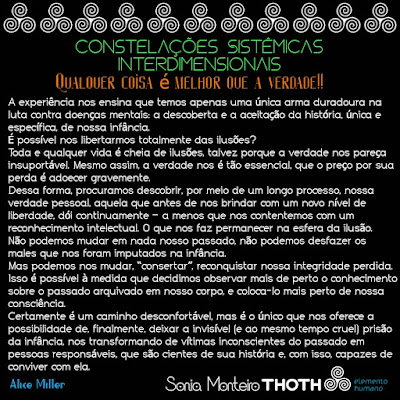 CONSTELAÇÕES SISTÊMICAS INTERDIMENSIONAIS
QUALQUER COISA É MELHOR QUE A VERDADE!!

A experiência nos ensina que temos apenas uma única arma duradoura na luta contra doenças mentais: a descoberta e a aceitação da história, única e específica, de nossa infância.
É possível nos libertarmos totalmente das ilusões?
Toda e qualquer vida é cheia de ilusões, talvez porque a verdade nos pareça insuportável. Mesmo assim, a verdade nos é tão essencial, que o preço por sua perda é adoecer gravemente.
Dessa forma, procuramos descobrir, por meio de um longo processo, nossa verdade pessoal, aquela que antes de nos brindar com um novo nível de liberdade, dói continuamente – a menos que nos contentemos com um reconhecimento intelectual. O que nos faz permanecer na esfera da ilusão.
Não podemos mudar em nada nosso passado, não podemos desfazer os males que nos foram imputados na infância.
Mas podemos nos mudar, "consertar", reconquistar nossa integridade perdida. Isso é possível à medida que decidimos observar mais de perto o conhecimento sobre o passado arquivado em nosso corpo, e coloca-lo mais perto de nossa consciência.
Certamente é um caminho desconfortável, mas é o único que nos oferece a possibilidade de, finalmente, deixar a invisível (e ao mesmo tempo cruel) prisão da infância, nos transformando de vítimas inconscientes do passado em pessoas responsáveis, que são cientes de sua história e, com isso, capazes de conviver com ela.

Alice Miller

Sonia Monteiro THOTH elemento humano